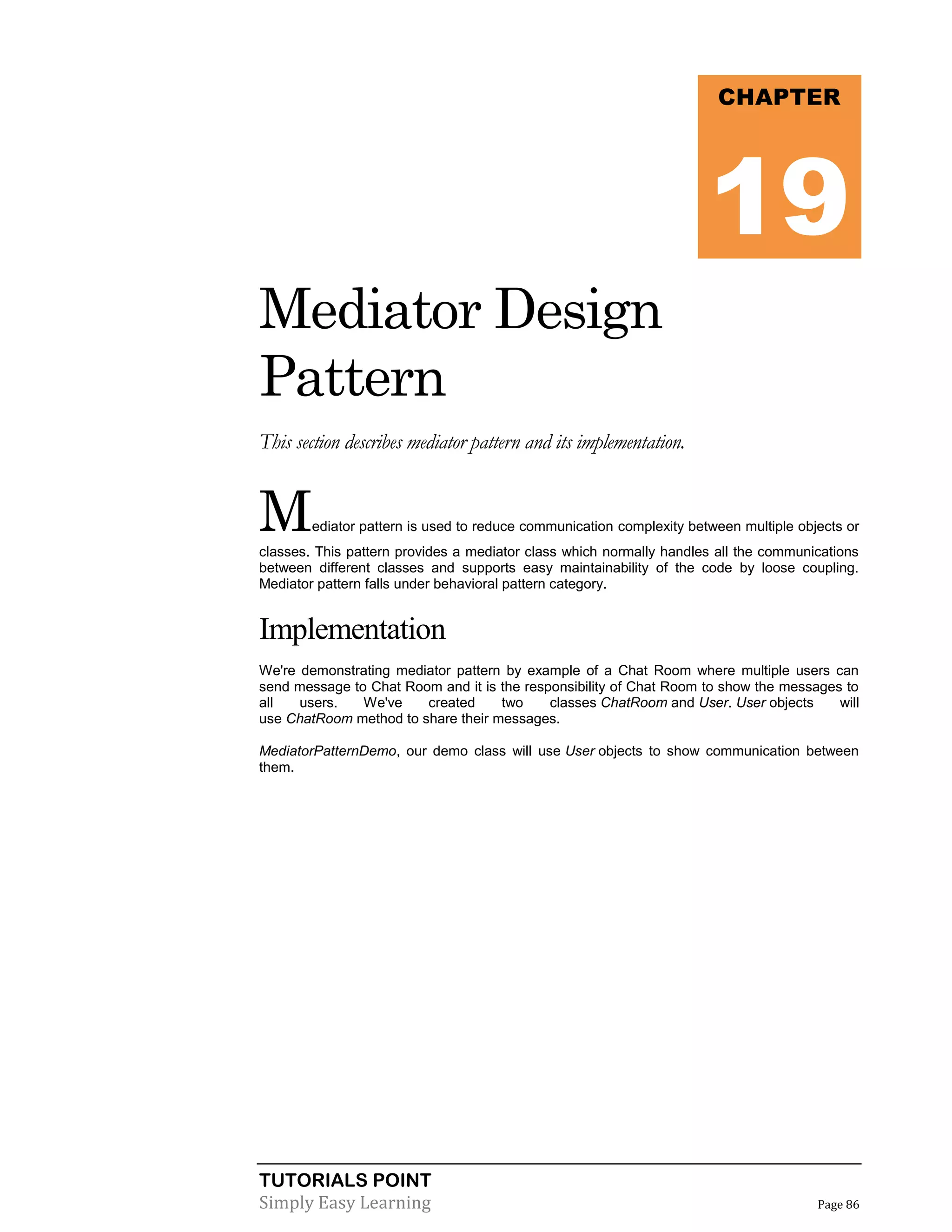 CHAPTER

19

Mediator Design Pattern

This section describes mediator pattern and its implementation.

Mediator pattern is used to reduce communication complexity between multiple objects or classes. This pattern provides a mediator class which normally handles all the communications between different classes and supports easy maintainability of the code by loose coupling. Mediator pattern falls under behavioral pattern category.

Implementation

We're demonstrating mediator pattern by example of a Chat Room where multiple users can send message to Chat Room and it is the responsibility of Chat Room to show the messages to all users. We've created two classes ChatRoom and User. User objects will use ChatRoom method to share their messages.

MediatorPatternDemo, our demo class will use User objects to show communication between them.

TUTORIALS POINT
Simply Easy Learning

Page 86